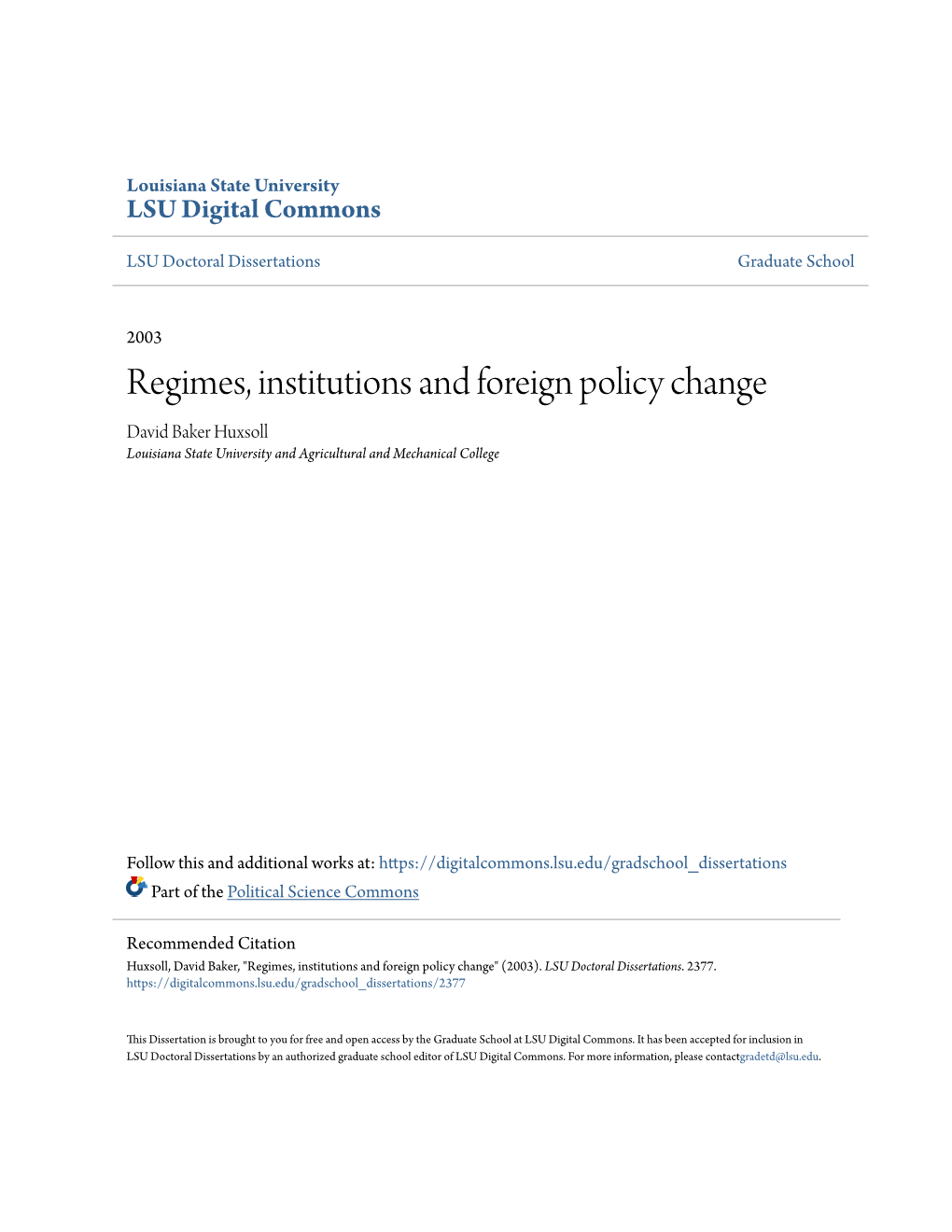 Louisiana State University
LSU Digital Commons

LSU Doctoral Dissertations

Graduate School

2003

Regimes, institutions and foreign policy change

David Baker Huxsoll
Louisiana State University and Agricultural and Mechanical College

Follow this and additional works at: https://digitalcommons.lsu.edu/gradschool_dissertations

Part of the Political Science Commons

Recommended Citation
Huxsoll, David Baker, "Regimes, institutions and foreign policy change" (2003). LSU Doctoral Dissertations. 2377.
https://digitalcommons.lsu.edu/gradschool_dissertations/2377

This Dissertation is brought to you for free and open access by the Graduate School at LSU Digital Commons. It has been accepted for inclusion in LSU Doctoral Dissertations by an authorized graduate school editor of LSU Digital Commons. For more information, please contactgradetd@lsu.edu.